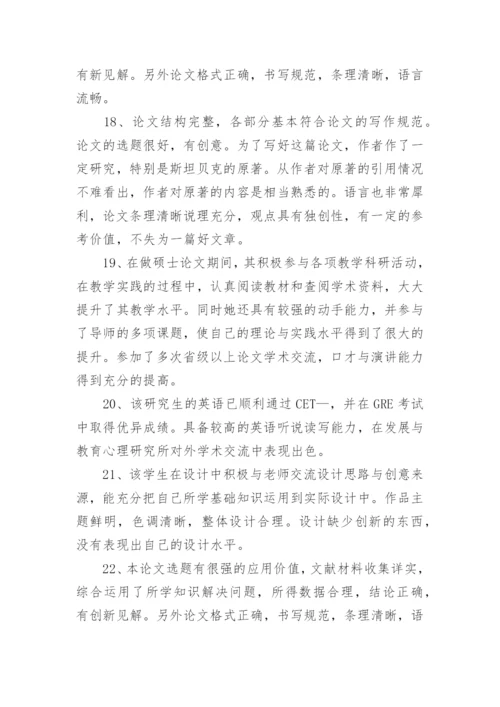 有新见解。另外论文格式正确，书写规范，条理清晰，语言流畅。

18、论文结构完整，各部分基本符合论文的写作规范。论文的选题很好，有创意。为了写好这篇论文，作者作了一定研究，特别是斯坦贝克的原著。从作者对原著的引用情况不难看出，作者对原著的内容是相当熟悉的。语言也非常犀利，论文条理清晰说理充分，观点具有独创性，有一定的参考价值，不失为一篇好文章。

19、在做硕士论文期间，其积极参与各项教学科研活动，在教学实践的过程中，认真阅读教材和查阅学术资料，大大提升了其教学水平。同时她还具有较强的动手能力，并参与了导师的多项课题，使自己的理论与实践水平得到了很大的提升。参加了多次省级以上论文学术交流，口才与演讲能力得到充分的提高。

20、该研究生的英语已顺利通过CET—，并在GRE考试中取得优异成绩。具备较高的英语听说读写能力，在发展与教育心理研究所对外学术交流中表现出色。

21、该学生在设计中积极与老师交流设计思路与创意来源，能充分把自己所学基础知识运用到实际设计中。作品主题鲜明，色调清晰，整体设计合理。设计缺少创新的东西，没有表现出自己的设计水平。

22、本论文选题有很强的应用价值，文献材料收集详实，综合运用了所学知识解决问题，所得数据合理，结论正确，有创新见解。另外论文格式正确，书写规范，条理清晰，语